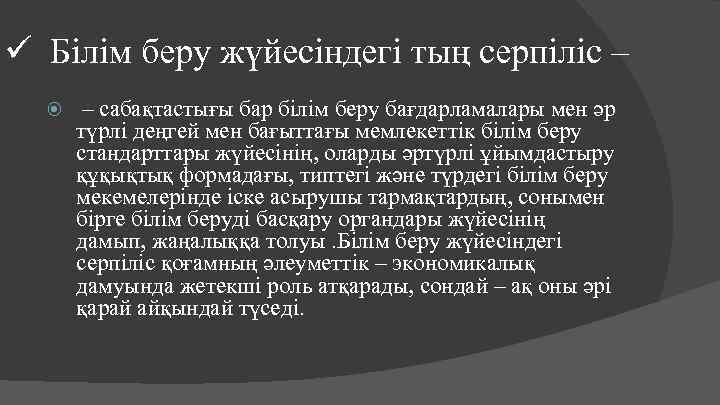 ✓ Білім беру жүйесіндегі тың серпіліс –

– сабақтастығы бар білім беру бағдарламалары мен әр түрлі деңгей мен бағыттағы мемлекеттік білім беру стандарттары жүйесінің, оларды әртүрлі ұйымдастыру құқықтық формадағы, типтегі және түрдегі білім беру мекемелерінде іске асырушы тармақтардың, сонымен бірге білім беруді басқару органдары жүйесінің дамып, жаңалыққа толуы .Білім беру жүйесіндегі серпіліс қоғамның әлеуметтік – экономикалық дамуында жетекші роль атқарады, сондай – ақ оны әрі қарай айқындай түседі.